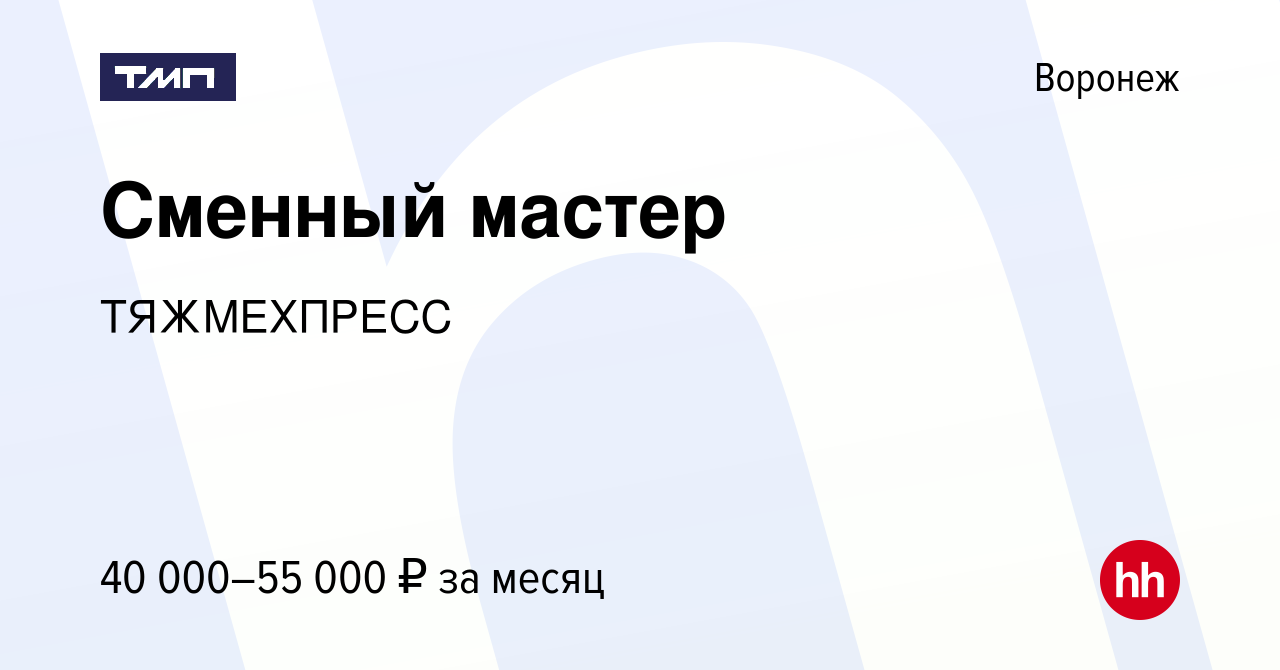 ТМП

Воронеж

Сменный мастер

ТЯЖМЕХПРЕСС

40 000–55 000 ₽ за месяц

hh